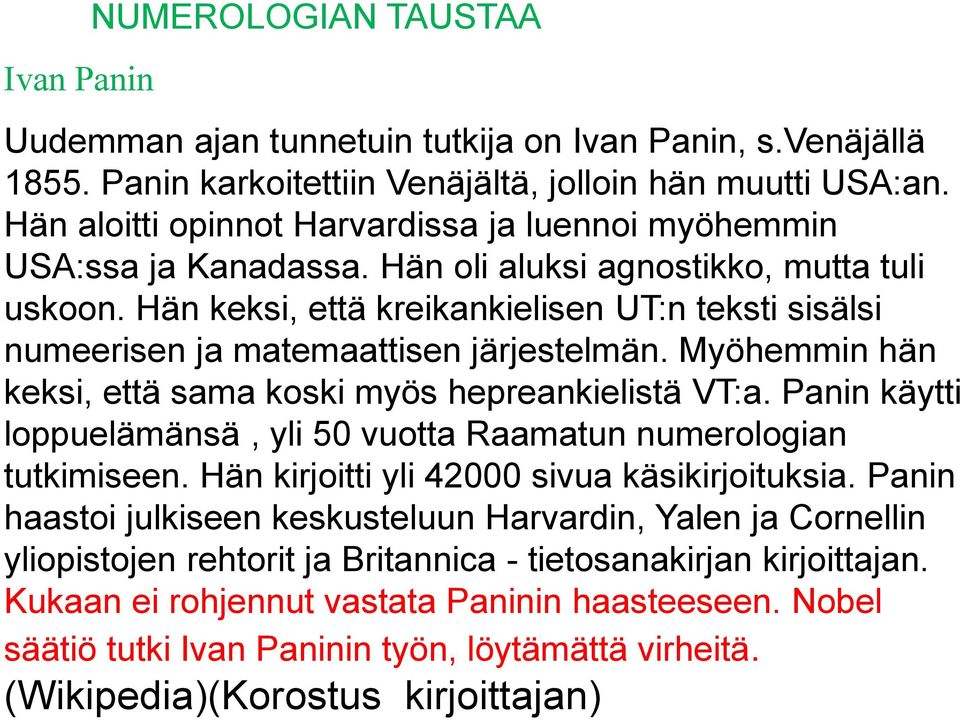 NUMEROLOGIAN TAUSTAA

Ivan Panin

Uudemman ajan tunnetuin tutkija on Ivan Panin, s.Venäjällä 1855. Panin karkoitettiin Venäjältä, jolloin hän muutti USA:an. Hän aloitti opinnot Harvardissa ja luennoi myöhemmin USA:ssa ja Kanadassa. Hän oli aluksi agnostikko, mutta tuli uskoon. Hän keksi, että kreikankielisen UT:n teksti sisälsi numeerisen ja matemaattisen järjestelmän. Myöhemmin hän keksi, että sama koski myös hepreankielistä VT:a. Panin käytti loppuelämänsä , yli 50 vuotta Raamatun numerologian tutkimiseen. Hän kirjoitti yli 42000 sivua käsikirjoituksia. Panin haastoi julkiseen keskusteluun Harvardin, Yalen ja Cornellin yliopistojen rehtorit ja Britannica - tietosanakirjan kirjoittajan. Kukaan ei rohjennut vastata Paninin haasteeseen. Nobel säätiö tutki Ivan Paninin työn, löytämättä virheitä. (Wikipedia)(Korostus kirjoittajan)